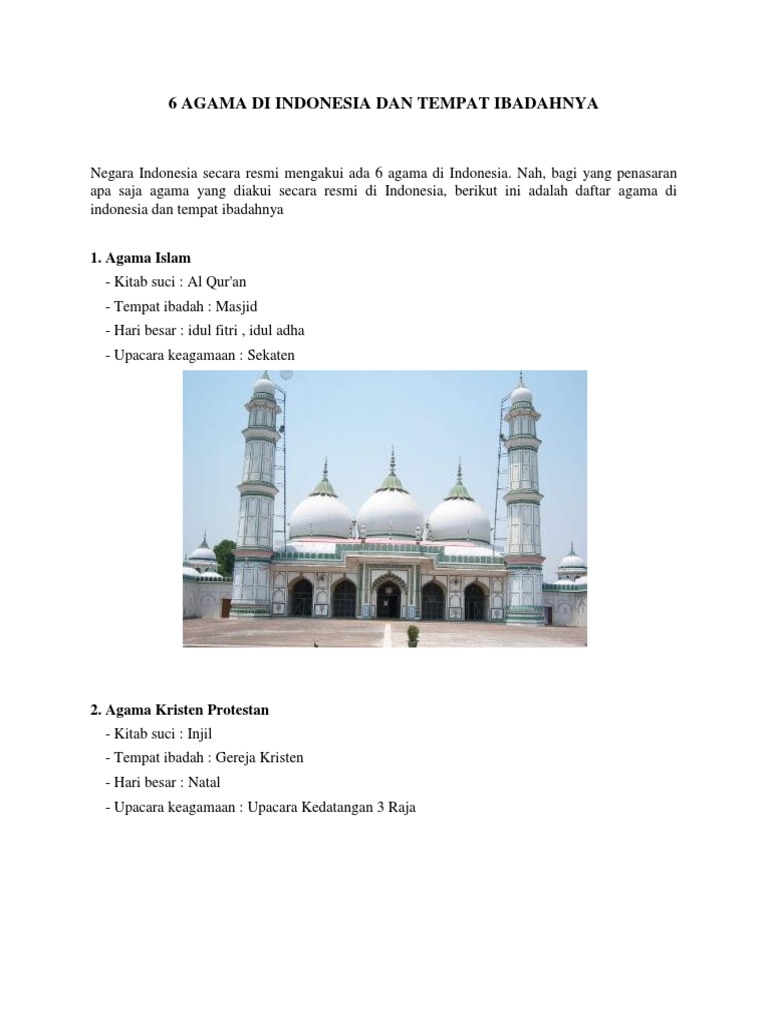 6 AGAMA DI INDONESIA DAN TEMPAT IBADAHNYA

Negara Indonesia secara resmi mengakui ada 6 agama di Indonesia. Nah, bagi yang penasaran apa saja agama yang diakui secara resmi di Indonesia, berikut ini adalah daftar agama di indonesia dan tempat ibadahnya

1. Agama Islam
- Kitab suci : Al Qur'an
- Tempat ibadah : Masjid
- Hari besar : idul fitri , idul adha
- Upacara keagamaan : Sekaten

2. Agama Kristen Protestan
- Kitab suci : Injil
- Tempat ibadah : Gereja Kristen
- Hari besar : Natal
- Upacara keagamaan : Upacara Kedatangan 3 Raja